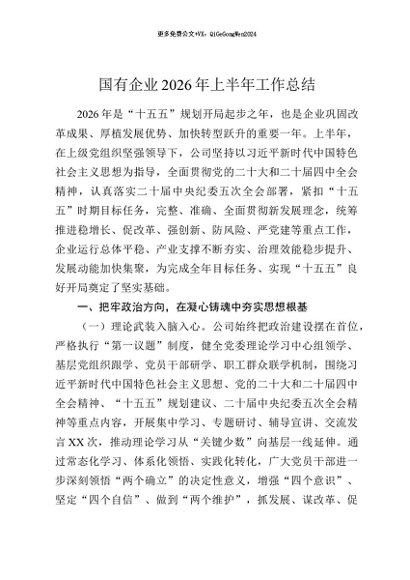 更多免费公文+VX：QiGeGongWen2024

国有企业2026年上半年工作总结

2026年是“十五五”规划开局起步之年，也是企业巩固改革成果、厚植发展优势、加快转型跃升的重要一年。上半年，在上级党组织坚强领导下，公司坚持以习近平新时代中国特色社会主义思想为指导，全面贯彻党的二十大和二十届四中全会精神，认真落实二十届中央纪委五次全会部署，紧扣“十五五”时期目标任务，完整、准确、全面贯彻新发展理念，统筹推进稳增长、促改革、强创新、防风险、严党建等重点工作，企业运行总体平稳、产业支撑不断夯实、治理效能稳步提升、发展动能加快集聚，为完成全年目标任务、实现“十五五”良好开局奠定了坚实基础。

一、把牢政治方向，在凝心铸魂中夯实思想根基

（一）理论武装入脑入心。公司始终把政治建设摆在首位，严格执行“第一议题”制度，健全党委理论学习中心组领学、基层党组织跟学、党员干部研学、职工群众联学机制，围绕习近平新时代中国特色社会主义思想、党的二十大和二十届四中全会精神、“十五五”规划建议、二十届中央纪委五次全会精神等重点内容，开展集中学习、专题研讨、辅导宣讲、交流发言XX次，推动理论学习从“关键少数”向基层一线延伸。通过常态化学习、体系化领悟、实践化转化，广大党员干部进一步深刻领悟“两个确立”的决定性意义，增强“四个意识”、坚定“四个自信”、做到“两个维护”，抓发展、谋改革、促